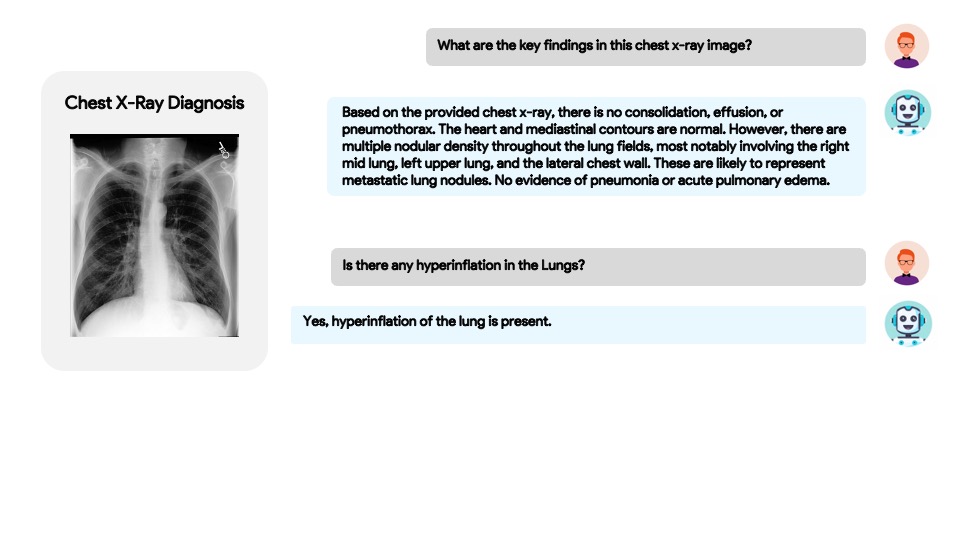 Chest X-Ray Diagnosis

What are the key findings in this chest x-ray image?

Based on the provided chest x-ray, there is no consolidation, effusion, or pneumothorax. The heart and mediastinal contours are normal. However, there are multiple nodular density throughout the lung fields, most notably involving the right mid lung, left upper lung, and the lateral chest wall. These are likely to represent metastatic lung nodules. No evidence of pneumonia or acute pulmonary edema.

Is there any hyperinflation in the Lungs?

Yes, hyperinflation of the lung is present.